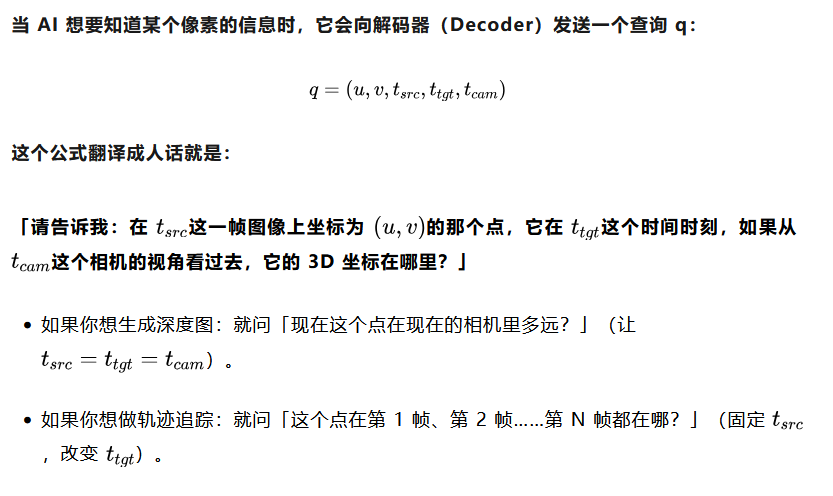 当AI想要知道某个像素的信息时，它会向解码器（Decoder）发送一个查询q：

$q = (u, v, t_{src}, t_{tgt}, t_{cam})$

这个公式翻译成人话就是：

「请告诉我：在$t_{src}$这一帧图像上坐标为$(u, v)$的那个点，它在$t_{tgt}$这个时间时刻，如果从$t_{cam}$这个相机的视角看过去，它的3D坐标在哪里？」

• 如果你想生成深度图：就问「现在这个点在现在的相机里多远？」（让$t_{src} = t_{tgt} = t_{cam}$）。

• 如果你想做轨迹追踪：就问「这个点在第1帧、第2帧……第N帧都在哪？」（固定$t_{src}$，改变$t_{tgt}$）。